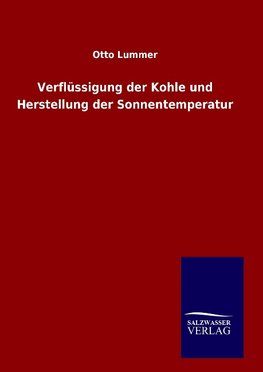 Otto Lummer

Verflüssigung der Kohle und Herstellung der Sonnentemperatur

SALZWASSER VERLAG